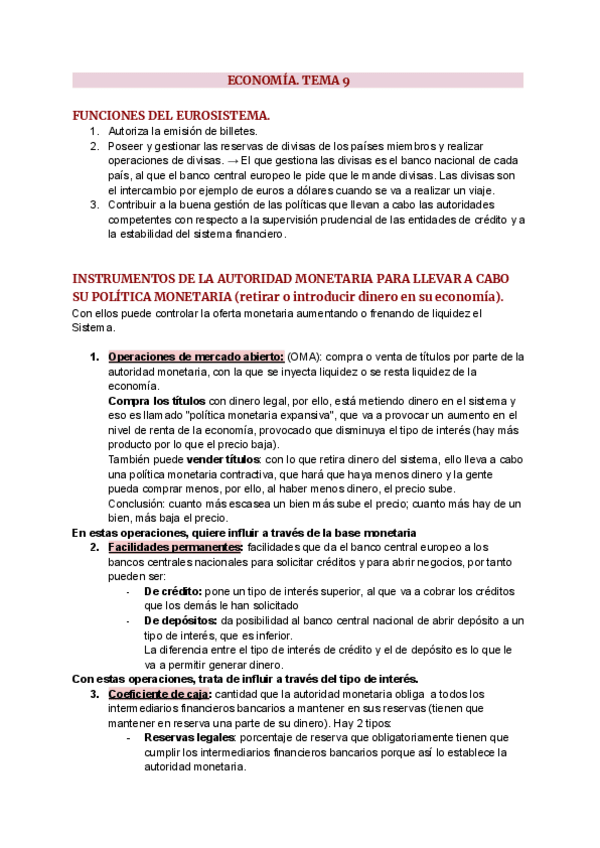 ECONOMÍA. TEMA 9

FUNCIONES DEL EUROSISTEMA.
1. Autoriza la emisión de billetes.
2. Poseer y gestionar las reservas de divisas de los países miembros y realizar operaciones de divisas. → El que gestiona las divisas es el banco nacional de cada país, al que el banco central europeo le pide que le mande divisas. Las divisas son el intercambio por ejemplo de euros a dólares cuando se va a realizar un viaje.
3. Contribuir a la buena gestión de las políticas que llevan a cabo las autoridades competentes con respecto a la supervisión prudencial de las entidades de crédito y a la estabilidad del sistema financiero.

INSTRUMENTOS DE LA AUTORIDAD MONETARIA PARA LLEVAR A CABO SU POLÍTICA MONETARIA (retirar o introducir dinero en su economía).
Con ellos puede controlar la oferta monetaria aumentando o frenando de liquidez el Sistema.

1. Operaciones de mercado abierto: (OMA): compra o venta de títulos por parte de la autoridad monetaria, con la que se inyecta liquidez o se resta liquidez de la economía.
Compra los títulos con dinero legal, por ello, está metiendo dinero en el sistema y eso es llamado "política monetaria expansiva", que va a provocar un aumento en el nivel de renta de la economía, provocado que disminuya el tipo de interés (hay más producto por lo que el precio baja).
También puede vender títulos: con lo que retira dinero del sistema, ello lleva a cabo una política monetaria contractiva, que hará que haya menos dinero y la gente pueda comprar menos, por ello, al haber menos dinero, el precio sube.
Conclusión: cuanto más escasea un bien más sube el precio; cuanto más hay de un bien, más baja el precio.
En estas operaciones, quiere influir a través de la base monetaria
2. Facilidades permanentes: facilidades que da el banco central europeo a los bancos centrales nacionales para solicitar créditos y para abrir negocios, por tanto pueden ser:
- De crédito: pone un tipo de interés superior, al que va a cobrar los créditos que los demás le han solicitado
- De depósitos: da posibilidad al banco central nacional de abrir depósito a un tipo de interés, que es inferior.
La diferencia entre el tipo de interés de crédito y el de depósito es lo que le va a permitir generar dinero.
Con estas operaciones, trata de influir a través del tipo de interés.
3. Coeficiente de caja: cantidad que la autoridad monetaria obliga a todos los intermediarios financieros bancarios a mantener en sus reservas (tienen que mantener en reserva una parte de su dinero). Hay 2 tipos:
- Reservas legales: porcentaje de reserva que obligatoriamente tienen que cumplir los intermediarios financieros bancarios porque así lo establece la autoridad monetaria.